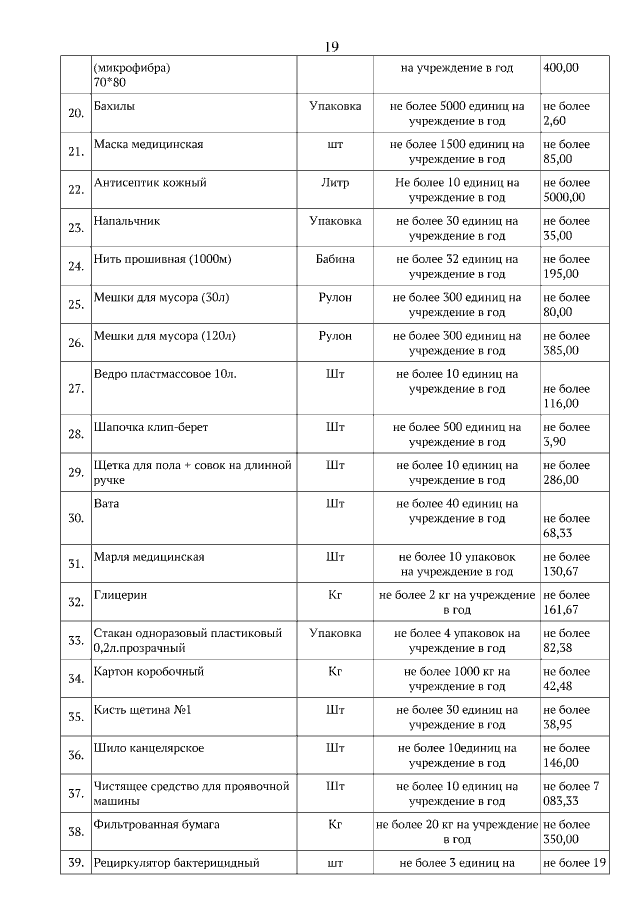 19

| | (микрофибра) 70*80 | | на учреждение в год | 400,00 |
|---|---|---|---|---|
| 20. | Бахилы | Упаковка | не более 5000 единиц на учреждение в год | не более 2,60 |
| 21. | Маска медицинская | шт | не более 1500 единиц на учреждение в год | не более 85,00 |
| 22. | Антисептик кожный | Литр | Не более 10 единиц на учреждение в год | не более 5000,00 |
| 23. | Напальчник | Упаковка | не более 30 единиц на учреждение в год | не более 35,00 |
| 24. | Нить прошивная (1000м) | Бабина | не более 32 единиц на учреждение в год | не более 195,00 |
| 25. | Мешки для мусора (30л) | Рулон | не более 300 единиц на учреждение в год | не более 80,00 |
| 26. | Мешки для мусора (120л) | Рулон | не более 300 единиц на учреждение в год | не более 385,00 |
| 27. | Ведро пластмассовое 10л. | Шт | не более 10 единиц на учреждение в год | не более 116,00 |
| 28. | Шапочка клип-берет | Шт | не более 500 единиц на учреждение в год | не более 3,90 |
| 29. | Щетка для пола + совок на длинной ручке | Шт | не более 10 единиц на учреждение в год | не более 286,00 |
| 30. | Вата | Шт | не более 40 единиц на учреждение в год | не более 68,33 |
| 31. | Марля медицинская | Шт | не более 10 упаковок на учреждение в год | не более 130,67 |
| 32. | Глицерин | Кг | не более 2 кг на учреждение в год | не более 161,67 |
| 33. | Стакан одноразовый пластиковый 0,2л.прозрачный | Упаковка | не более 4 упаковок на учреждение в год | не более 82,38 |
| 34. | Картон коробочный | Кг | не более 1000 кг на учреждение в год | не более 42,48 |
| 35. | Кисть щетина №1 | Шт | не более 30 единиц на учреждение в год | не более 38,95 |
| 36. | Шило канцелярское | Шт | не более 10единиц на учреждение в год | не более 146,00 |
| 37. | Чистящее средство для проявочной машины | Шт | не более 10 единиц на учреждение в год | не более 7 083,33 |
| 38. | Фильтрованная бумага | Кг | не более 20 кг на учреждение в год | не более 350,00 |
| 39. | Рециркулятор бактерицидный | шт | не более 3 единиц на | не более 19 |